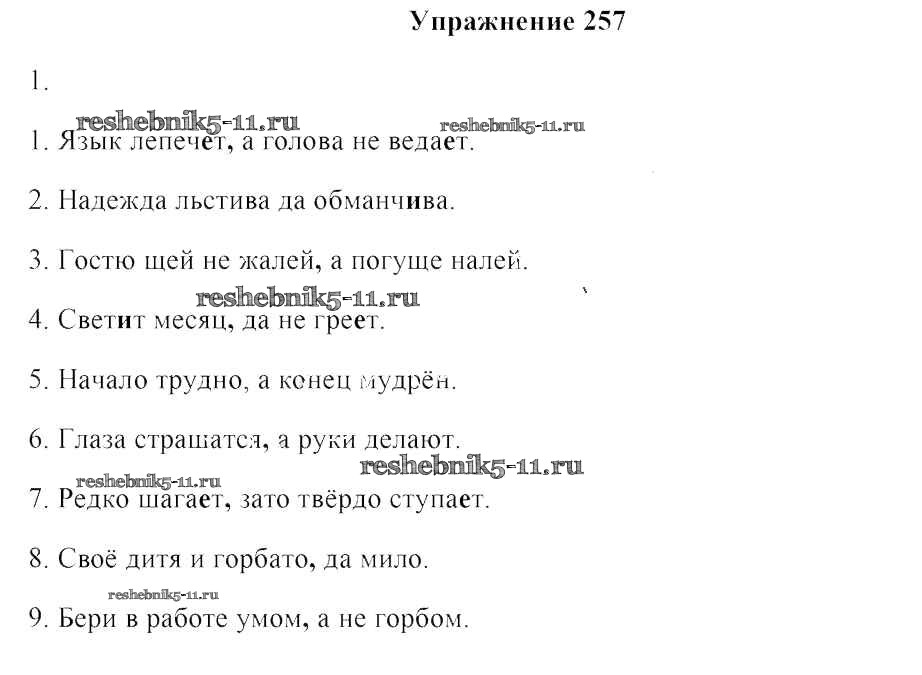 Упражнение 257

1.

reshebnik5-11.ru reshebnik5-11.ru

1. Язык лепечет, а голова не ведает.

2. Надежда льстива да обманчива.

3. Гостю щей не жалей, а погуще налей.

reshebnik5-11.ru

4. Светит месяц, да не греет.

5. Начало трудно, а конец мудрён.

6. Глаза страшатся, а руки делают.

reshebnik5-11.ru reshebnik5-11.ru

7. Редко шагает, зато твёрдо ступает.

8. Своё дитя и горбато, да мило.

reshebnik5-11.ru

9. Бери в работе умом, а не горбом.